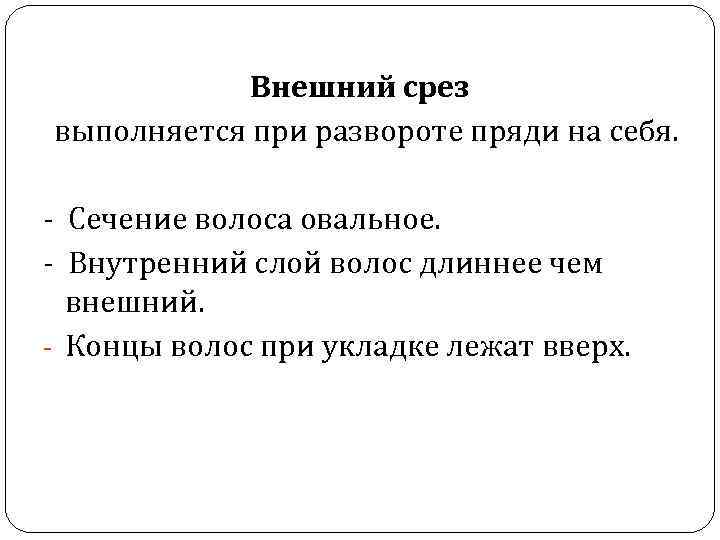 Внешний срез

выполняется при развороте пряди на себя.

- Сечение волоса овальное.
- Внутренний слой волос длиннее чем внешний.
- Концы волос при укладке лежат вверх.